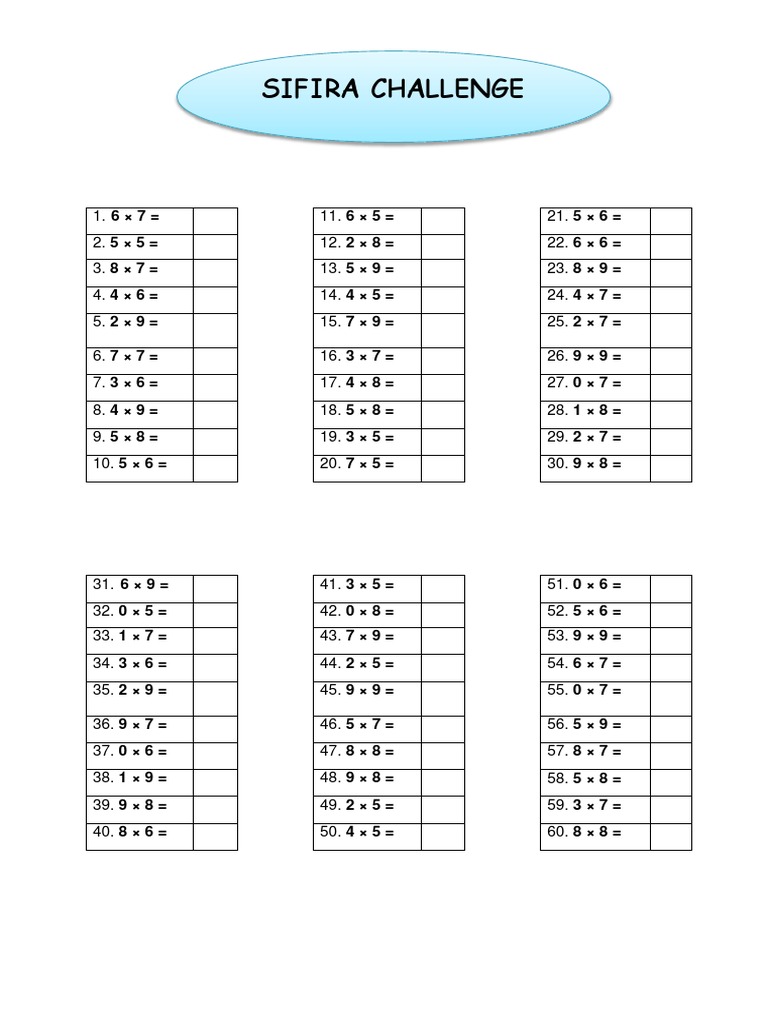 SIFIRA CHALLENGE

| 1. $6 \times 7 =$ | |
|---|---|
| 2. $5 \times 5 =$ | |
| 3. $8 \times 7 =$ | |
| 4. $4 \times 6 =$ | |
| 5. $2 \times 9 =$ | |
| 6. $7 \times 7 =$ | |
| 7. $3 \times 6 =$ | |
| 8. $4 \times 9 =$ | |
| 9. $5 \times 8 =$ | |
| 10. $5 \times 6 =$ | |

| 11. $6 \times 5 =$ | |
|---|---|
| 12. $2 \times 8 =$ | |
| 13. $5 \times 9 =$ | |
| 14. $4 \times 5 =$ | |
| 15. $7 \times 9 =$ | |
| 16. $3 \times 7 =$ | |
| 17. $4 \times 8 =$ | |
| 18. $5 \times 8 =$ | |
| 19. $3 \times 5 =$ | |
| 20. $7 \times 5 =$ | |

| 21. $5 \times 6 =$ | |
|---|---|
| 22. $6 \times 6 =$ | |
| 23. $8 \times 9 =$ | |
| 24. $4 \times 7 =$ | |
| 25. $2 \times 7 =$ | |
| 26. $9 \times 9 =$ | |
| 27. $0 \times 7 =$ | |
| 28. $1 \times 8 =$ | |
| 29. $2 \times 7 =$ | |
| 30. $9 \times 8 =$ | |

| 31. $6 \times 9 =$ | |
|---|---|
| 32. $0 \times 5 =$ | |
| 33. $1 \times 7 =$ | |
| 34. $3 \times 6 =$ | |
| 35. $2 \times 9 =$ | |
| 36. $9 \times 7 =$ | |
| 37. $0 \times 6 =$ | |
| 38. $1 \times 9 =$ | |
| 39. $9 \times 8 =$ | |
| 40. $8 \times 6 =$ | |

| 41. $3 \times 5 =$ | |
|---|---|
| 42. $0 \times 8 =$ | |
| 43. $7 \times 9 =$ | |
| 44. $2 \times 5 =$ | |
| 45. $9 \times 9 =$ | |
| 46. $5 \times 7 =$ | |
| 47. $8 \times 8 =$ | |
| 48. $9 \times 8 =$ | |
| 49. $2 \times 5 =$ | |
| 50. $4 \times 5 =$ | |

| 51. $0 \times 6 =$ | |
|---|---|
| 52. $5 \times 6 =$ | |
| 53. $9 \times 9 =$ | |
| 54. $6 \times 7 =$ | |
| 55. $0 \times 7 =$ | |
| 56. $5 \times 9 =$ | |
| 57. $8 \times 7 =$ | |
| 58. $5 \times 8 =$ | |
| 59. $3 \times 7 =$ | |
| 60. $8 \times 8 =$ | |